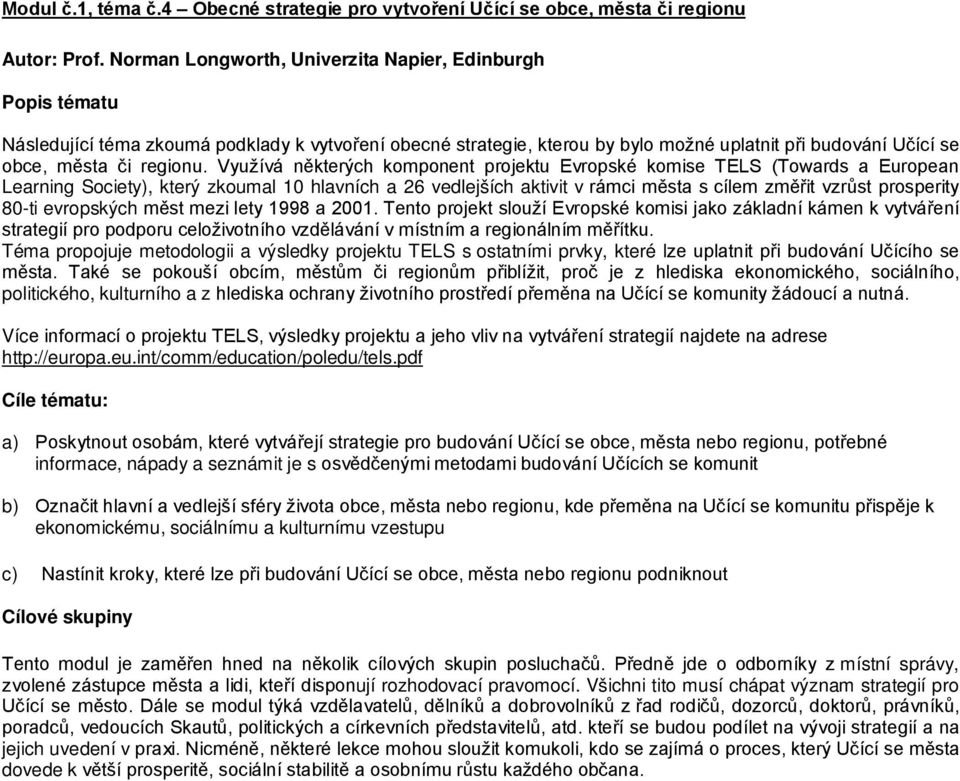 Modul č.1, téma č.4 – Obecné strategie pro vytvoření Učící se obce, města či regionu

Autor: Prof. Norman Longworth, Univerzita Napier, Edinburgh

Popis tématu

Následující téma zkoumá podklady k vytvoření obecné strategie, kterou by bylo možné uplatnit při budování Učící se obce, města či regionu. Využívá některých komponent projektu Evropské komise TELS (Towards a European Learning Society), který zkoumal 10 hlavních a 26 vedlejších aktivit v rámci města s cílem změřit vzrůst prosperity 80-ti evropských měst mezi lety 1998 a 2001. Tento projekt slouží Evropské komisi jako základní kámen k vytváření strategií pro podporu celoživotního vzdělávání v místním a regionálním měřítku.
Téma propojuje metodologii a výsledky projektu TELS s ostatními prvky, které lze uplatnit při budování Učícího se města. Také se pokouší obcím, městům či regionům přiblížit, proč je z hlediska ekonomického, sociálního, politického, kulturního a z hlediska ochrany životního prostředí přeměna na Učící se komunity žádoucí a nutná.

Více informací o projektu TELS, výsledky projektu a jeho vliv na vytváření strategií najdete na adrese http://europa.eu.int/comm/education/poledu/tels.pdf

Cíle tématu:

a) Poskytnout osobám, které vytvářejí strategie pro budování Učící se obce, města nebo regionu, potřebné informace, nápady a seznámit je s osvědčenými metodami budování Učících se komunit

b) Označit hlavní a vedlejší sféry života obce, města nebo regionu, kde přeměna na Učící se komunitu přispěje k ekonomickému, sociálnímu a kulturnímu vzestupu

c) Nastínit kroky, které lze při budování Učící se obce, města nebo regionu podniknout

Cílové skupiny

Tento modul je zaměřen hned na několik cílových skupin posluchačů. Předně jde o odborníky z místní správy, zvolené zástupce města a lidi, kteří disponují rozhodovací pravomocí. Všichni tito musí chápat význam strategií pro Učící se město. Dále se modul týká vzdělavatelů, dělníků a dobrovolníků z řad rodičů, dozorců, doktorů, právníků, poradců, vedoucích Skautů, politických a církevních představitelů, atd. kteří se budou podílet na vývoji strategií a na jejich uvedení v praxi. Nicméně, některé lekce mohou sloužit komukoli, kdo se zajímá o proces, který Učící se města dovede k větší prosperitě, sociální stabilitě a osobnímu růstu každého občana.